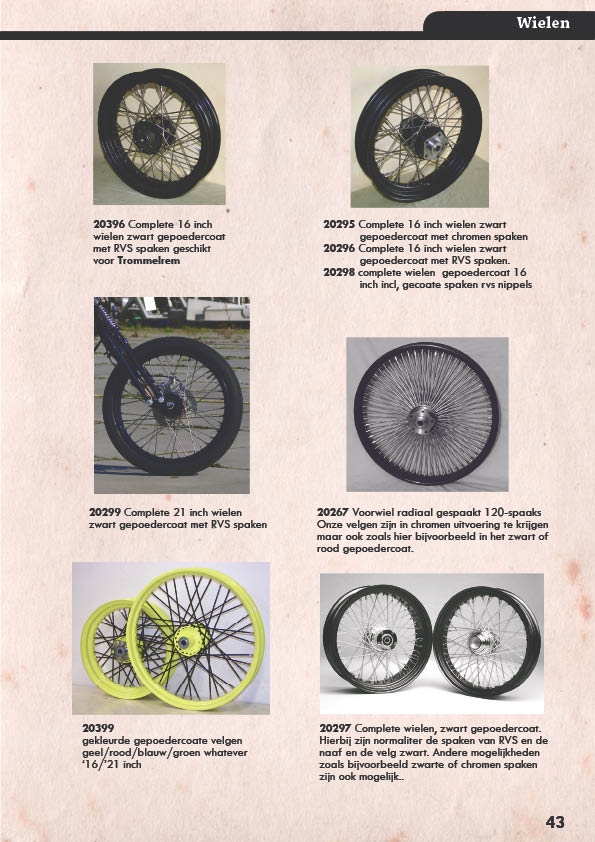 Wielen

20396 Complete 16 inch wielen zwart gepoedercoat met RVS spaken geschikt voor Trommelrem

20295 Complete 16 inch wielen zwart gepoedercoat met chromen spaken
20296 Complete 16 inch wielen zwart gepoedercoat met RVS spaken.
20298 complete wielen gepoedercoat 16 inch incl, gecoate spaken rvs nippels

20299 Complete 21 inch wielen zwart gepoedercoat met RVS spaken

20267 Voorwiel radiaal gespaakt 120-spaaks Onze velgen zijn in chromen uitvoering te krijgen maar ook zoals hier bijvoorbeeld in het zwart of rood gepoedercoat.

20399
gekleurde gepoedercoate velgen geel/rood/blauw/groen whatever '16/'21 inch

20297 Complete wielen, zwart gepoedercoat. Hierbij zijn normaliter de spaken van RVS en de naaf en de velg zwart. Andere mogelijkheden zoals bijvoorbeeld zwarte of chromen spaken zijn ook mogelijk..

43